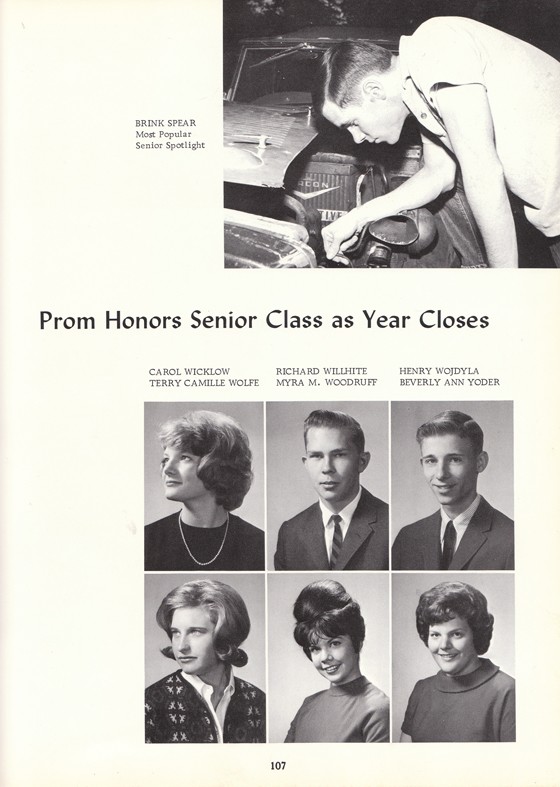 BRINK SPEAR
Most Popular
Senior Spotlight

Prom Honors Senior Class as Year Closes

CAROL WICKLOW
TERRY CAMILLE WOLFE

RICHARD WILLHITE
MYRA M. WOODRUFF

HENRY WOJDYLA
BEVERLY ANN YODER

107